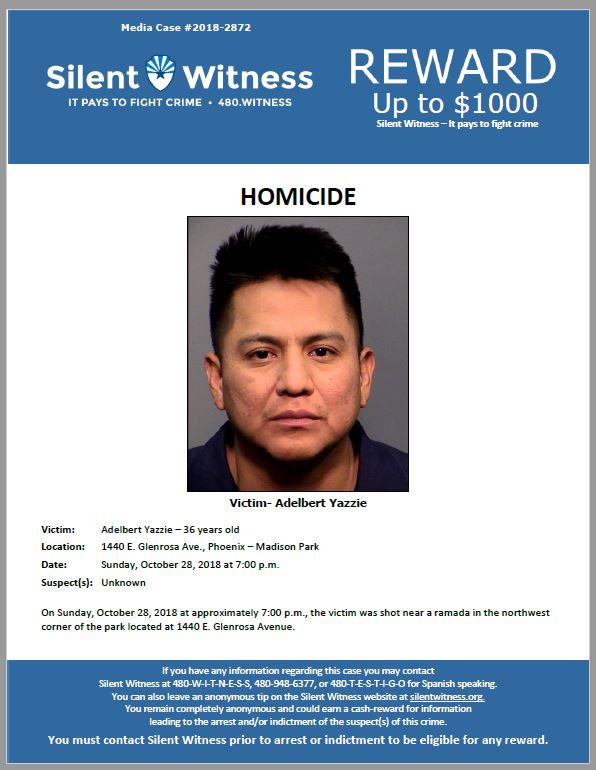 Media Case #2018-2872

Silent Witness
IT PAYS TO FIGHT CRIME • 480.WITNESS

REWARD
Up to $1000
Silent Witness – It pays to fight crime

HOMICIDE

Victim- Adelbert Yazzie

Victim: Adelbert Yazzie – 36 years old
Location: 1440 E. Glenrosa Ave., Phoenix – Madison Park
Date: Sunday, October 28, 2018 at 7:00 p.m.
Suspect(s): Unknown

On Sunday, October 28, 2018 at approximately 7:00 p.m., the victim was shot near a ramada in the northwest corner of the park located at 1440 E. Glenrosa Avenue.

If you have any information regarding this case you may contact Silent Witness at 480-W-I-T-N-E-S-S, 480-948-6377, or 480-T-E-S-T-I-G-O for Spanish speaking. You can also leave an anonymous tip on the Silent Witness website at silentwitness.org. You remain completely anonymous and could earn a cash-reward for information leading to the arrest and/or indictment of the suspect(s) of this crime.

You must contact Silent Witness prior to arrest or indictment to be eligible for any reward.